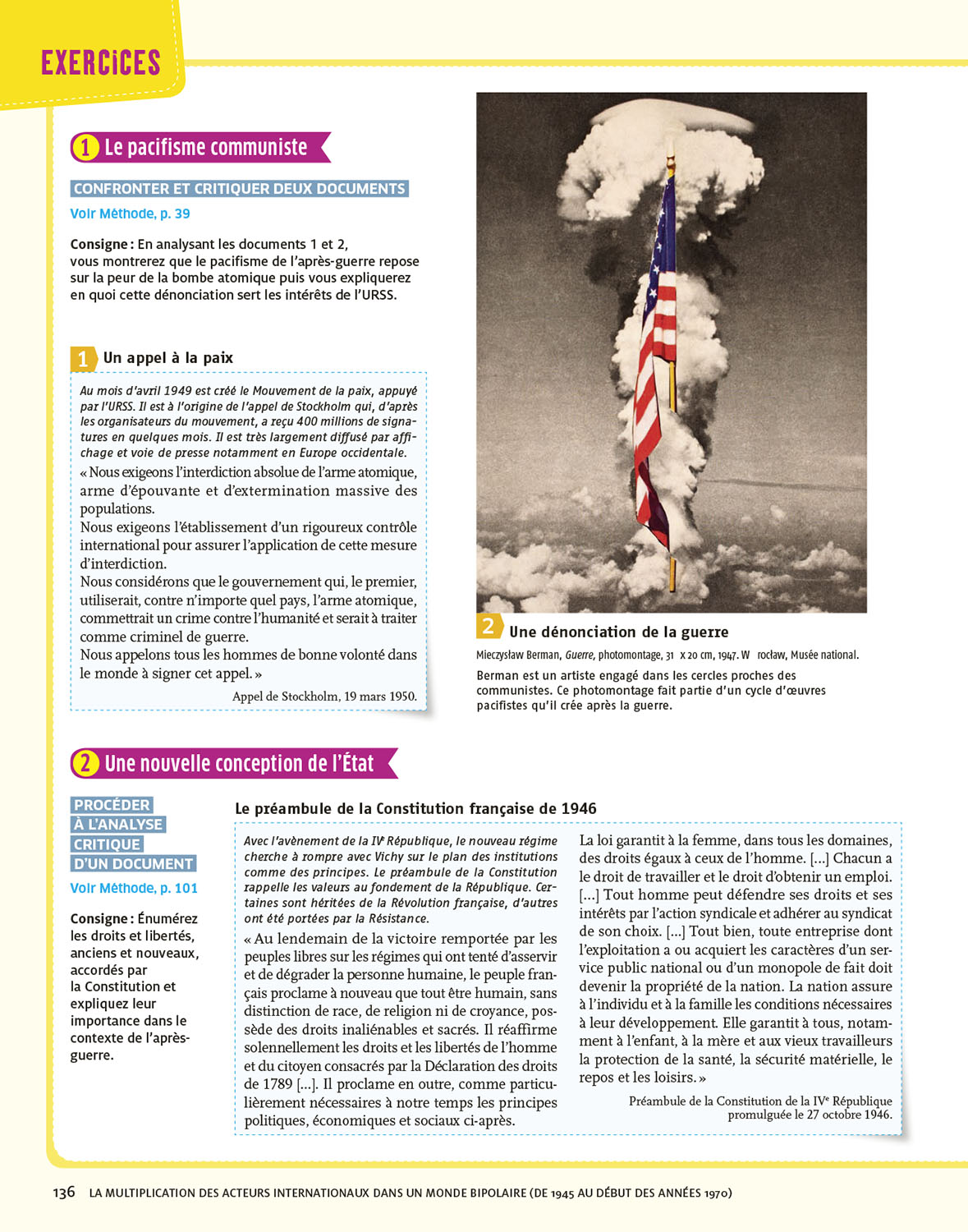 EXERCICES

1 Le pacifisme communiste

CONFRONTER ET CRITIQUER DEUX DOCUMENTS
Voir Méthode, p. 39

Consigne : En analysant les documents 1 et 2, vous montrerez que le pacifisme de l'après-guerre repose sur la peur de la bombe atomique puis vous expliquerez en quoi cette dénonciation sert les intérêts de l'URSS.

1 Un appel à la paix

Au mois d'avril 1949 est créé le Mouvement de la paix, appuyé par l'URSS. Il est à l'origine de l'appel de Stockholm qui, d'après les organisateurs du mouvement, a reçu 400 millions de signatures en quelques mois. Il est très largement diffusé par affichage et voie de presse notamment en Europe occidentale.

« Nous exigeons l'interdiction absolue de l'arme atomique, arme d'épouvante et d'extermination massive des populations.
Nous exigeons l'établissement d'un rigoureux contrôle international pour assurer l'application de cette mesure d'interdiction.
Nous considérons que le gouvernement qui, le premier, utiliserait, contre n'importe quel pays, l'arme atomique, commettrait un crime contre l'humanité et serait à traiter comme criminel de guerre.
Nous appelons tous les hommes de bonne volonté dans le monde à signer cet appel. »

Appel de Stockholm, 19 mars 1950.

2 Une dénonciation de la guerre

Mieczysław Berman, Guerre, photomontage, 31 x 20 cm, 1947. W rocław, Musée national.

Berman est un artiste engagé dans les cercles proches des communistes. Ce photomontage fait partie d'un cycle d'œuvres pacifistes qu'il crée après la guerre.

2 Une nouvelle conception de l'État

PROCÉDER À L'ANALYSE CRITIQUE D'UN DOCUMENT
Voir Méthode, p. 101

Consigne : Énumérez les droits et libertés, anciens et nouveaux, accordés par la Constitution et expliquez leur importance dans le contexte de l'après-guerre.

Le préambule de la Constitution française de 1946

Avec l'avènement de la IVe République, le nouveau régime cherche à rompre avec Vichy sur le plan des institutions comme des principes. Le préambule de la Constitution rappelle les valeurs au fondement de la République. Certaines sont héritées de la Révolution française, d'autres ont été portées par la Résistance.

« Au lendemain de la victoire remportée par les peuples libres sur les régimes qui ont tenté d'asservir et de dégrader la personne humaine, le peuple français proclame à nouveau que tout être humain, sans distinction de race, de religion ni de croyance, possède des droits inaliénables et sacrés. Il réaffirme solennellement les droits et les libertés de l'homme et du citoyen consacrés par la Déclaration des droits de 1789 [...]. Il proclame en outre, comme particulièrement nécessaires à notre temps les principes politiques, économiques et sociaux ci-après.

La loi garantit à la femme, dans tous les domaines, des droits égaux à ceux de l'homme. [...] Chacun a le droit de travailler et le droit d'obtenir un emploi. [...] Tout homme peut défendre ses droits et ses intérêts par l'action syndicale et adhérer au syndicat de son choix. [...] Tout bien, toute entreprise dont l'exploitation a ou acquiert les caractères d'un service public national ou d'un monopole de fait doit devenir la propriété de la nation. La nation assure à l'individu et à la famille les conditions nécessaires à leur développement. Elle garantit à tous, notamment à l'enfant, à la mère et aux vieux travailleurs la protection de la santé, la sécurité matérielle, le repos et les loisirs. »

Préambule de la Constitution de la IVe République promulguée le 27 octobre 1946.

136 LA MULTIPLICATION DES ACTEURS INTERNATIONAUX DANS UN MONDE BIPOLAIRE (DE 1945 AU DÉBUT DES ANNÉES 1970)